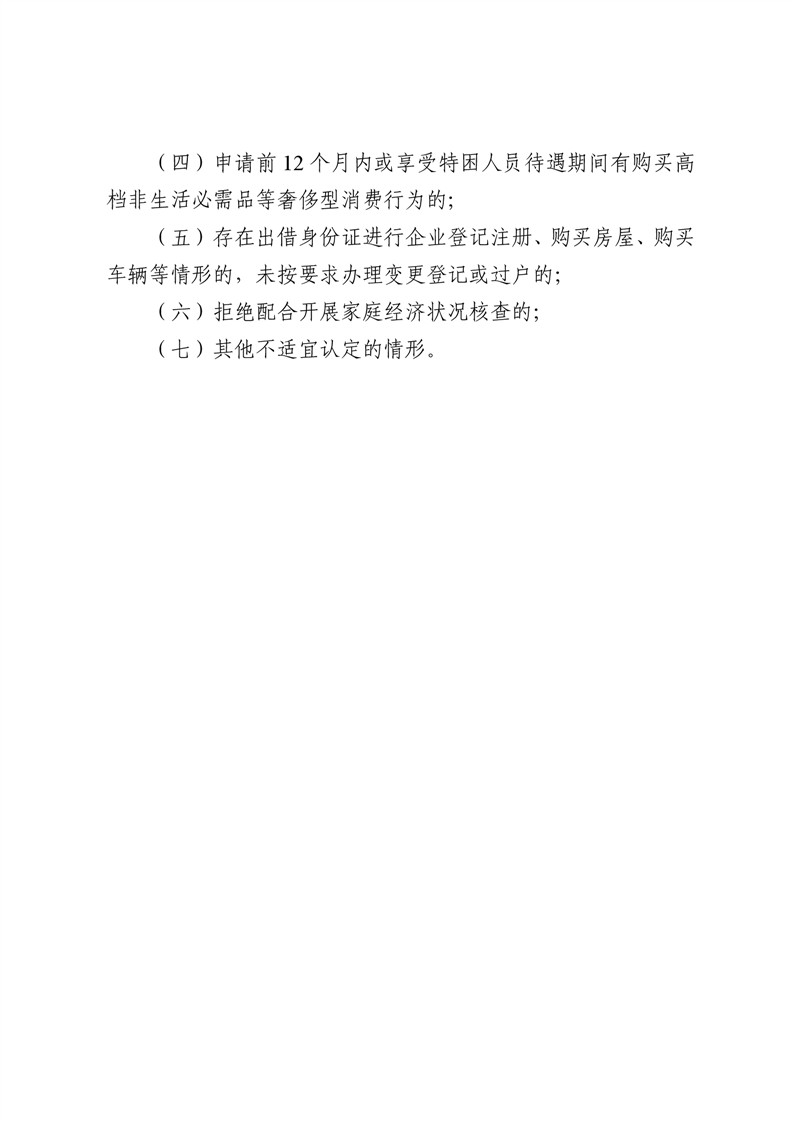 （四）申请前12个月内或享受特困人员待遇期间有购买高档非生活必需品等奢侈型消费行为的;

（五）存在出借身份证进行企业登记注册、购买房屋、购买车辆等情形的，未按要求办理变更登记或过户的;

（六）拒绝配合开展家庭经济状况核查的;

（七）其他不适宜认定的情形。